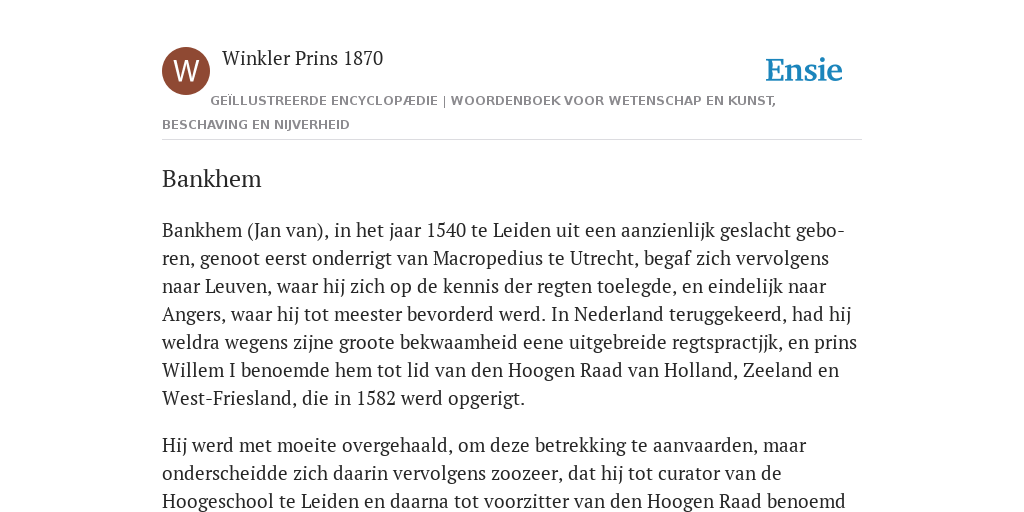 W

Winkler Prins 1870

Ensie

GEÏLLUSTREERDE ENCYCLOPÆDIE | WOORDENBOEK VOOR WETENSCHAP EN KUNST, BESCHAVING EN NIJVERHEID

Bankhem

Bankhem (Jan van), in het jaar 1540 te Leiden uit een aanzienlijk geslacht geboren, genoot eerst onderrigt van Macropedius te Utrecht, begaf zich vervolgens naar Leuven, waar hij zich op de kennis der regten toelegde, en eindelijk naar Angers, waar hij tot meester bevorderd werd. In Nederland teruggekeerd, had hij weldra wegens zijne groote bekwaamheid eene uitgebreide regtspractjjk, en prins Willem I benoemde hem tot lid van den Hoogen Raad van Holland, Zeeland en West-Friesland, die in 1582 werd opgerigt.

Hij werd met moeite overgehaald, om deze betrekking te aanvaarden, maar onderscheidde zich daarin vervolgens zoozeer, dat hij tot curator van de Hoogeschool te Leiden en daarna tot voorzitter van den Hoogen Raad benoemd